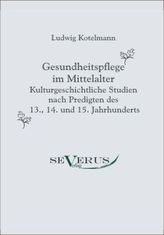 Ludwig Kotelmann

Gesundheitspflege im Mittelalter
Kulturgeschichtliche Studien nach Predigten des 13., 14. und 15. Jahrhunderts

SEVERUS
Verlag